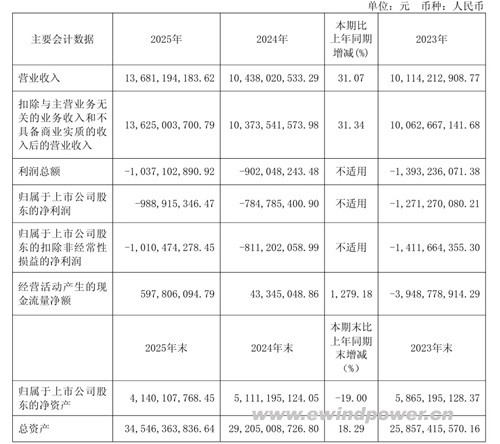 单位：元 币种：人民币

| 主要会计数据 | 2025年 | 2024年 | 本期比上年同期增减(%) | 2023年 |
|---|---|---|---|---|
| 营业收入 | 13,681,194,183.62 | 10,438,020,533.29 | 31.07 | 10,114,212,908.77 |
| 扣除与主营业务无关的业务收入和不具备商业实质的收入后的营业收入 | 13,625,003,700.79 | 10,373,541,573.98 | 31.34 | 10,062,667,141.68 |
| 利润总额 | -1,037,102,890.92 | -902,048,243.48 | 不适用 | -1,393,236,071.38 |
| 归属于上市公司股东的净利润 | -988,915,346.47 | -784,785,400.90 | 不适用 | -1,271,270,080.21 |
| 归属于上市公司股东的扣除非经常性损益的净利润 | -1,010,474,278.45 | -811,202,058.99 | 不适用 | -1,411,664,355.30 |
| 经营活动产生的现金流量净额 | 597,806,094.79 | 43,345,048.86 | 1,279.18 | -3,948,778,914.29 |
|  | 2025年末 | 2024年末 | 本期末比上年同期末增减(%) | 2023年末 |
| 归属于上市公司股东的净资产 | 4,140,107,768.45 | 5,111,195,124.05 | -19.00 | 5,865,195,128.37 |
| 总资产 | 34,546,363,836.64 | 29,205,008,726.80 | 18.29 | 25,857,415,570.16 |

www.ewindpower.cn